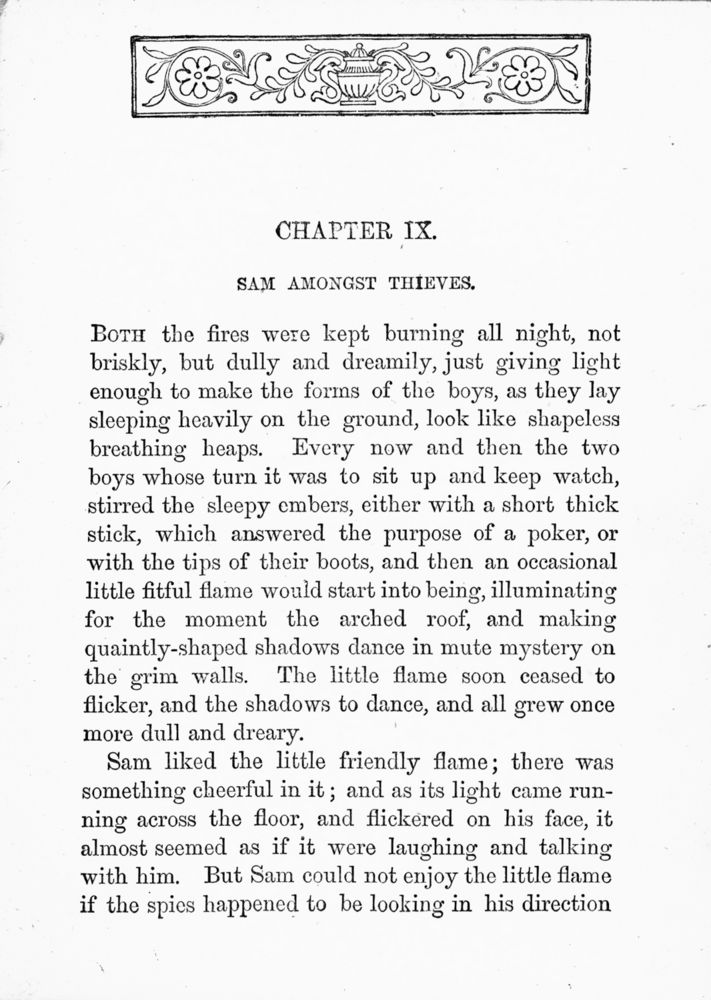 CHAPTER IX.

SAM AMONGST THIEVES.

BOTH the fires were kept burning all night, not briskly, but dully and dreamily, just giving light enough to make the forms of the boys, as they lay sleeping heavily on the ground, look like shapeless breathing heaps. Every now and then the two boys whose turn it was to sit up and keep watch, stirred the sleepy embers, either with a short thick stick, which answered the purpose of a poker, or with the tips of their boots, and then an occasional little fitful flame would start into being, illuminating for the moment the arched roof, and making quaintly-shaped shadows dance in mute mystery on the grim walls. The little flame soon ceased to flicker, and the shadows to dance, and all grew once more dull and dreary.

Sam liked the little friendly flame; there was something cheerful in it; and as its light came running across the floor, and flickered on his face, it almost seemed as if it were laughing and talking with him. But Sam could not enjoy the little flame if the spies happened to be looking in his direction